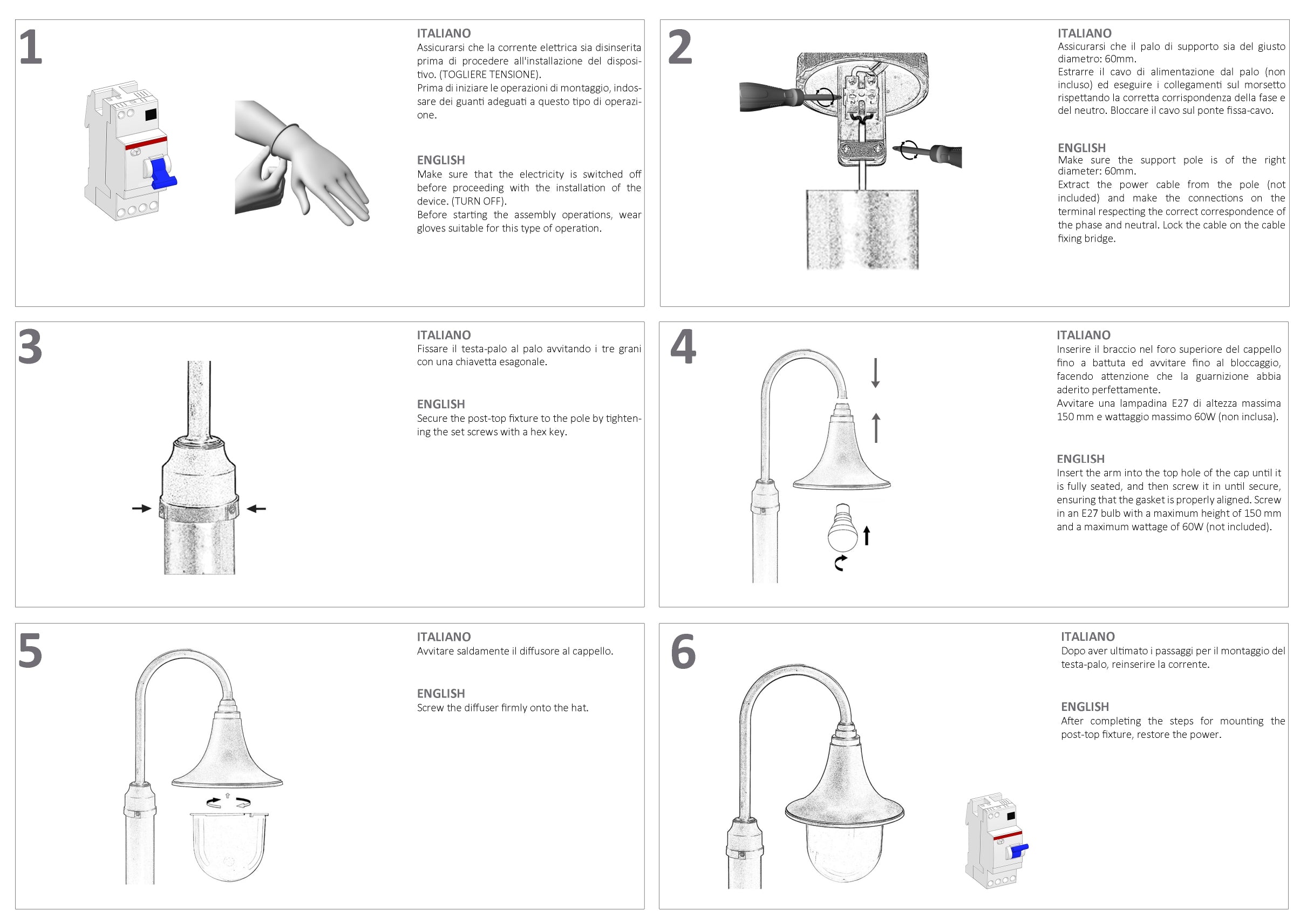 1

ITALIANO
Assicurarsi che la corrente elettrica sia disinserita prima di procedere all'installazione del dispositivo. (TOGLIERE TENSIONE).
Prima di iniziare le operazioni di montaggio, indossare dei guanti adeguati a questo tipo di operazione.

ENGLISH
Make sure that the electricity is switched off before proceeding with the installation of the device. (TURN OFF).
Before starting the assembly operations, wear gloves suitable for this type of operation.

2

ITALIANO
Assicurarsi che il palo di supporto sia del giusto diametro: 60mm.
Estrarre il cavo di alimentazione dal palo (non incluso) ed eseguire i collegamenti sul morsetto rispettando la corretta corrispondenza della fase e del neutro. Bloccare il cavo sul ponte fissa-cavo.

ENGLISH
Make sure the support pole is of the right diameter: 60mm.
Extract the power cable from the pole (not included) and make the connections on the terminal respecting the correct correspondence of the phase and neutral. Lock the cable on the cable fixing bridge.

3

ITALIANO
Fissare il testa-palo al palo avvitando i tre grani con una chiavetta esagonale.

ENGLISH
Secure the post-top fixture to the pole by tightening the set screws with a hex key.

4

ITALIANO
Inserire il braccio nel foro superiore del cappello fino a battuta ed avvitare fino al bloccaggio, facendo attenzione che la guarnizione abbia aderito perfettamente.
Avvitare una lampadina E27 di altezza massima 150 mm e wattaggio massimo 60W (non inclusa).

ENGLISH
Insert the arm into the top hole of the cap until it is fully seated, and then screw it in until secure, ensuring that the gasket is properly aligned. Screw in an E27 bulb with a maximum height of 150 mm and a maximum wattage of 60W (not included).

5

ITALIANO
Avvitare saldamente il diffusore al cappello.

ENGLISH
Screw the diffuser firmly onto the hat.

6

ITALIANO
Dopo aver ultimato i passaggi per il montaggio del testa-palo, reinserire la corrente.

ENGLISH
After completing the steps for mounting the post-top fixture, restore the power.